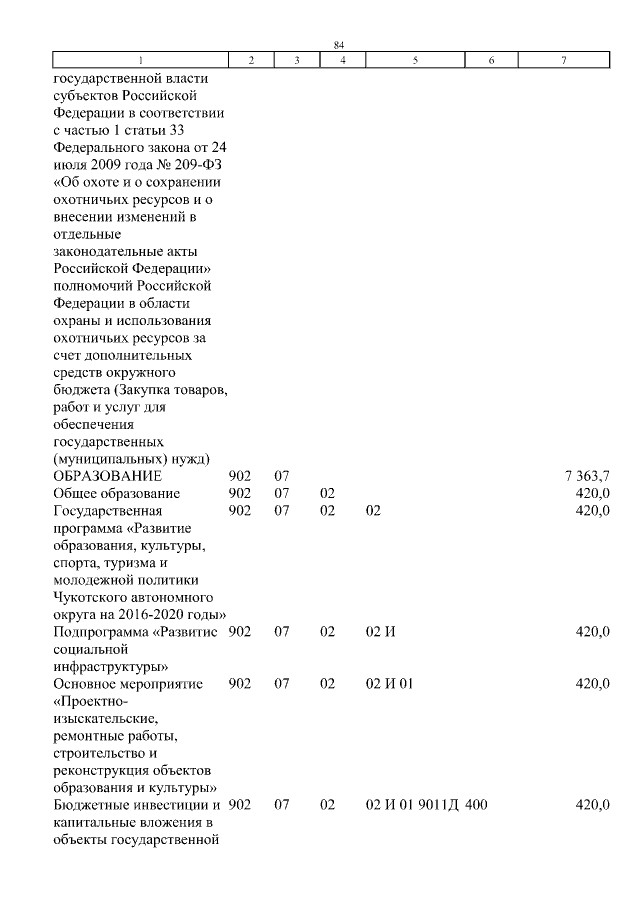 84

| 1 | 2 | 3 | 4 | 5 | 6 | 7 |
|---|---|---|---|---|---|---|
| государственной власти субъектов Российской Федерации в соответствии с частью 1 статьи 33 Федерального закона от 24 июля 2009 года № 209-ФЗ «Об охоте и о сохранении охотничьих ресурсов и о внесении изменений в отдельные законодательные акты Российской Федерации» полномочий Российской Федерации в области охраны и использования охотничьих ресурсов за счет дополнительных средств окружного бюджета (Закупка товаров, работ и услуг для обеспечения государственных (муниципальных) нужд) | | | | | | |
| ОБРАЗОВАНИЕ | 902 | 07 | | | | 7 363,7 |
| Общее образование | 902 | 07 | 02 | | | 420,0 |
| Государственная программа «Развитие образования, культуры, спорта, туризма и молодежной политики Чукотского автономного округа на 2016-2020 годы» | 902 | 07 | 02 | 02 | | 420,0 |
| Подпрограмма «Развитие социальной инфраструктуры» | 902 | 07 | 02 | 02 И | | 420,0 |
| Основное мероприятие «Проектно-изыскательские, ремонтные работы, строительство и реконструкция объектов образования и культуры» | 902 | 07 | 02 | 02 И 01 | | 420,0 |
| Бюджетные инвестиции и капитальные вложения в объекты государственной | 902 | 07 | 02 | 02 И 01 9011Д | 400 | 420,0 |